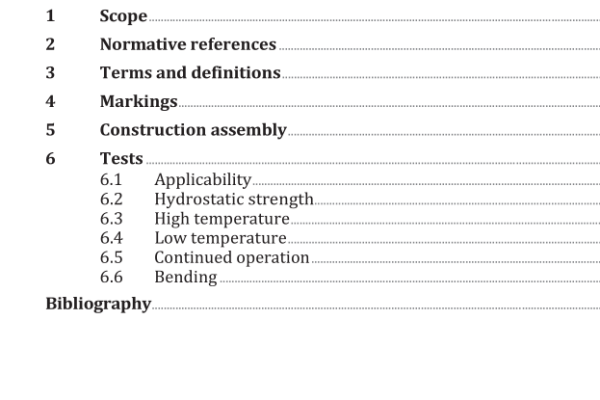 1 Scope

2 Normative references

3 Terms and definitions

4 Markings

5 Construction assembly

6 Tests
6.1 Applicability
6.2 Hydrostatic strength
6.3 High temperature
6.4 Low temperature
6.5 Continued operation
6.6 Bending

Bibliography